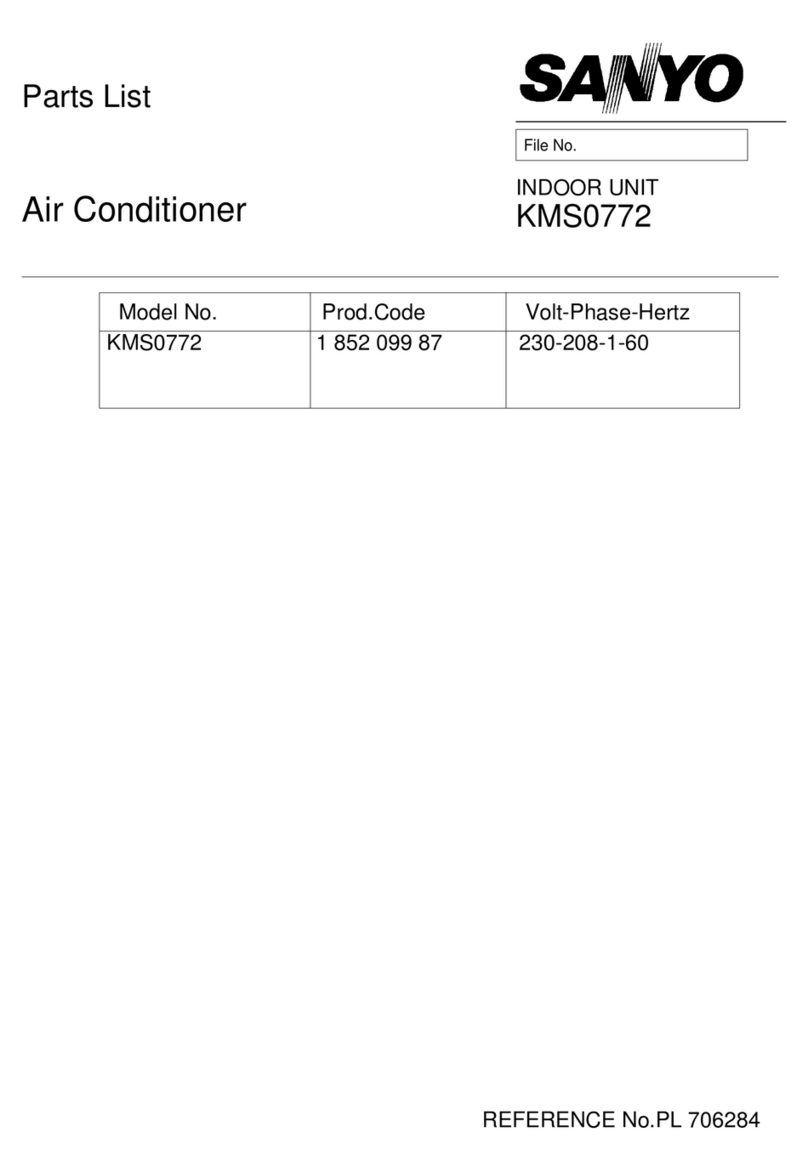 Parts List

SANYO

File No.

Air Conditioner

INDOOR UNIT
KMS0772

| Model No. | Prod.Code | Volt-Phase-Hertz |
|---|---|---|
| KMS0772 | 1 852 099 87 | 230-208-1-60 |

REFERENCE No.PL 706284